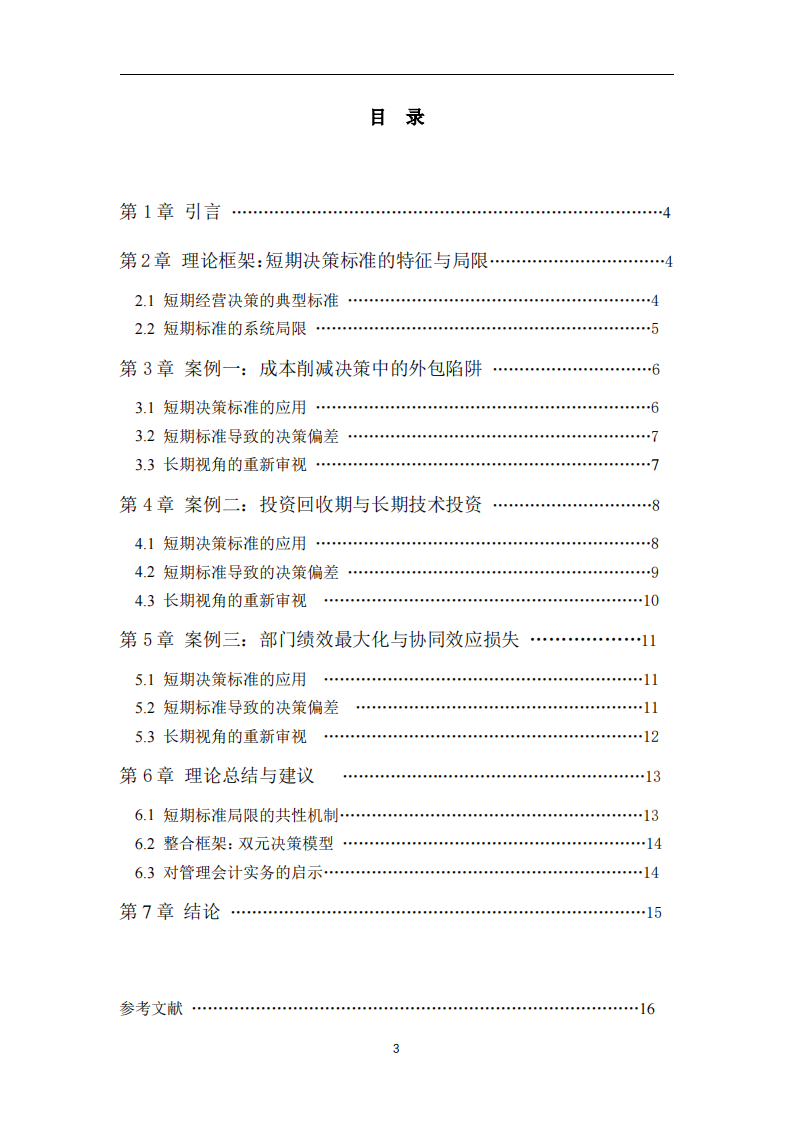 目 录

第1章 引言 4

第2章 理论框架:短期决策标准的特征与局限 4

2.1 短期经营决策的典型标准 4

2.2 短期标准的系统局限 5

第3章 案例一:成本削减决策中的外包陷阱 6

3.1 短期决策标准的应用 6

3.2 短期标准导致的决策偏差 7

3.3 长期视角的重新审视 7

第4章 案例二:投资回收期与长期技术投资 8

4.1 短期决策标准的应用 8

4.2 短期标准导致的决策偏差 9

4.3 长期视角的重新审视 10

第5章 案例三:部门绩效最大化与协同效应损失 11

5.1 短期决策标准的应用 11

5.2 短期标准导致的决策偏差 11

5.3 长期视角的重新审视 12

第6章 理论总结与建议 13

6.1 短期标准局限的共性机制 13

6.2 整合框架:双元决策模型 14

6.3 对管理会计实务的启示 14

第7章 结论 15

参考文献 16

3